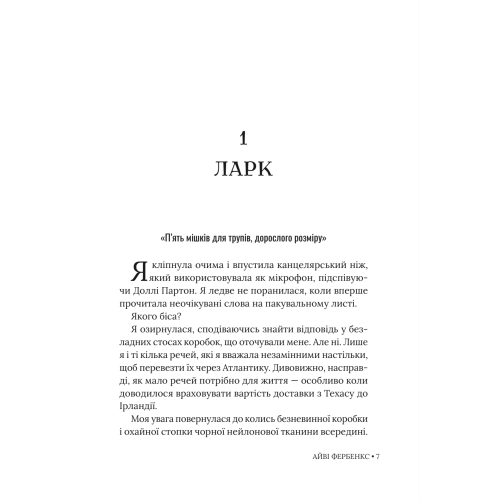 1

ЛАРК

«П'ять мішків для трупів, дорослого розміру»

Я кліпнула очима і впустила канцелярський ніж, який використовувала як мікрофон, підспівуючи Доллі Партон. Я ледве не поранилася, коли вперше прочитала неочікувані слова на пакувальному листі.

Якого біса?

Я озирнулася, сподіваючись знайти відповідь у безладних стосах коробок, що оточували мене. Але ні. Лише я і ті кілька речей, які я вважала незамінними настільки, щоб перевезти їх через Атлантику. Дивовижно, насправді, як мало речей потрібно для життя — особливо коли доводилося враховувати вартість доставки з Техасу до Ірландії.

Моя увага повернулася до колись безневинної коробки і охайної стопки чорної нейлонової тканини всередині.

АЙВІ ФЕРБЕНКС • 7